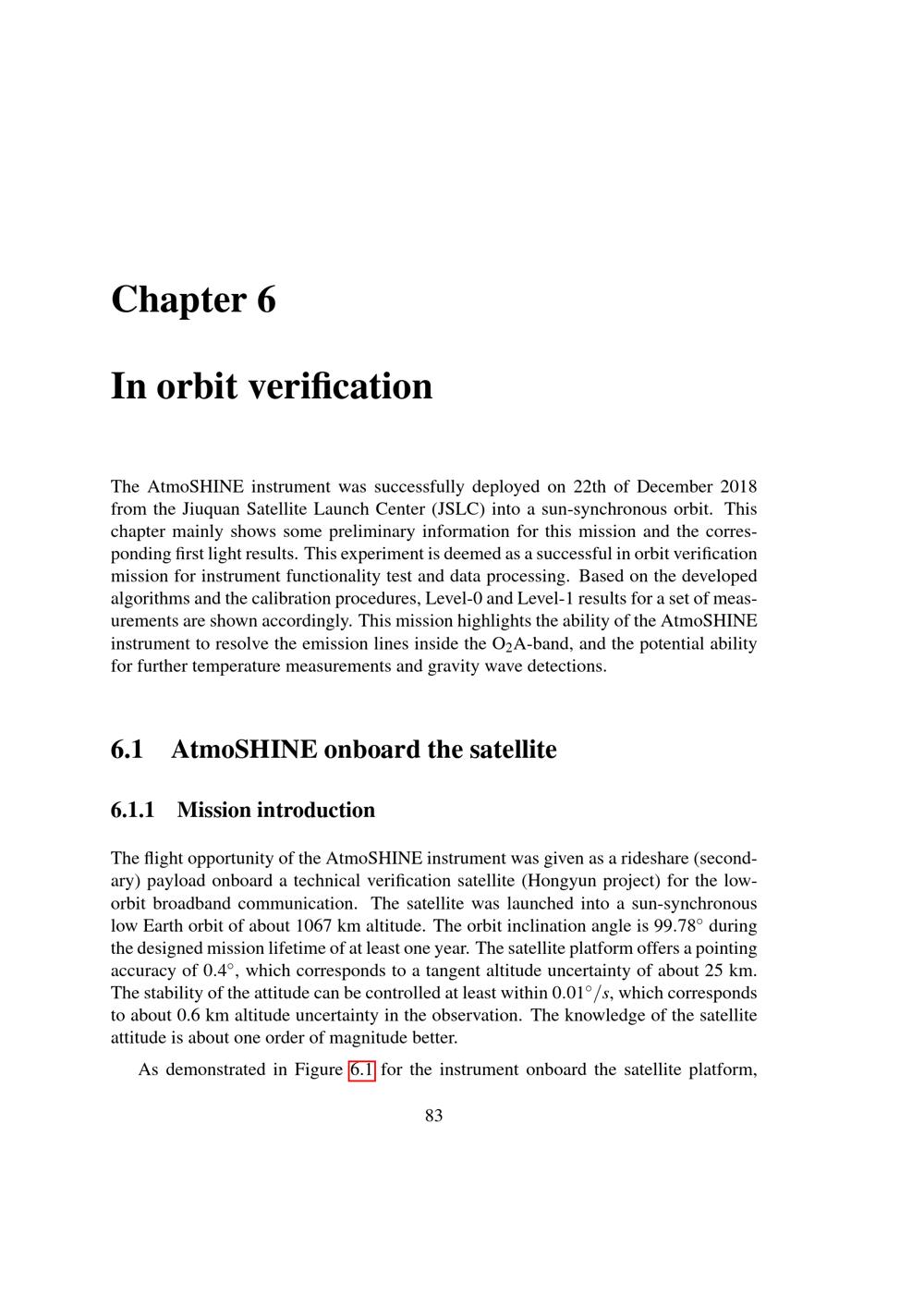 Chapter 6

In orbit verification

The AtmoSHINE instrument was successfully deployed on 22th of December 2018 from the Jiuquan Satellite Launch Center (JSLC) into a sun-synchronous orbit. This chapter mainly shows some preliminary information for this mission and the corresponding first light results. This experiment is deemed as a successful in orbit verification mission for instrument functionality test and data processing. Based on the developed algorithms and the calibration procedures, Level-0 and Level-1 results for a set of measurements are shown accordingly. This mission highlights the ability of the AtmoSHINE instrument to resolve the emission lines inside the $O_2$A-band, and the potential ability for further temperature measurements and gravity wave detections.

6.1 AtmoSHINE onboard the satellite

6.1.1 Mission introduction

The flight opportunity of the AtmoSHINE instrument was given as a rideshare (secondary) payload onboard a technical verification satellite (Hongyun project) for the low-orbit broadband communication. The satellite was launched into a sun-synchronous low Earth orbit of about 1067 km altitude. The orbit inclination angle is $99.78^\circ$ during the designed mission lifetime of at least one year. The satellite platform offers a pointing accuracy of $0.4^\circ$, which corresponds to a tangent altitude uncertainty of about 25 km. The stability of the attitude can be controlled at least within $0.01^\circ/s$, which corresponds to about 0.6 km altitude uncertainty in the observation. The knowledge of the satellite attitude is about one order of magnitude better.

As demonstrated in Figure 6.1 for the instrument onboard the satellite platform,

83